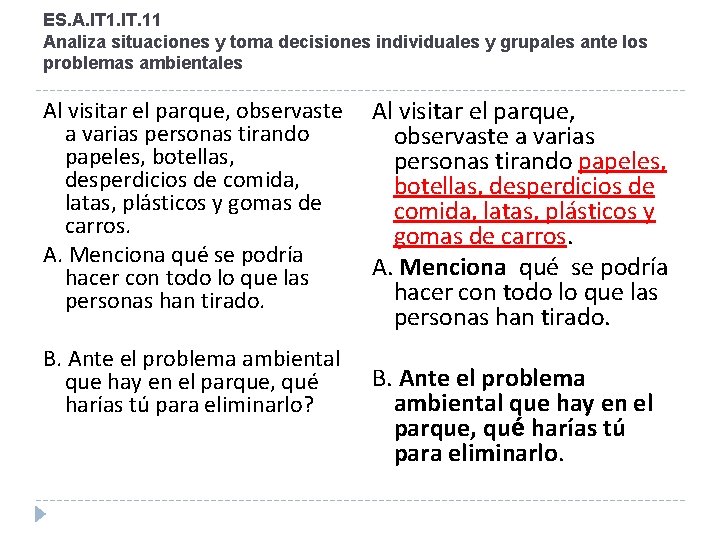 ES.A.IT1.IT.11
Analiza situaciones y toma decisiones individuales y grupales ante los problemas ambientales

Al visitar el parque, observaste a varias personas tirando papeles, botellas, desperdicios de comida, latas, plásticos y gomas de carros.

A. Menciona qué se podría hacer con todo lo que las personas han tirado.

B. Ante el problema ambiental que hay en el parque, qué harías tú para eliminarlo?

Al visitar el parque, observaste a varias personas tirando papeles, botellas, desperdicios de comida, latas, plásticos y gomas de carros.

A. Menciona qué se podría hacer con todo lo que las personas han tirado.

B. Ante el problema ambiental que hay en el parque, qué harías tú para eliminarlo.